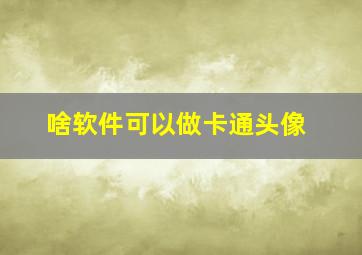 啥软件可以做卡通头像